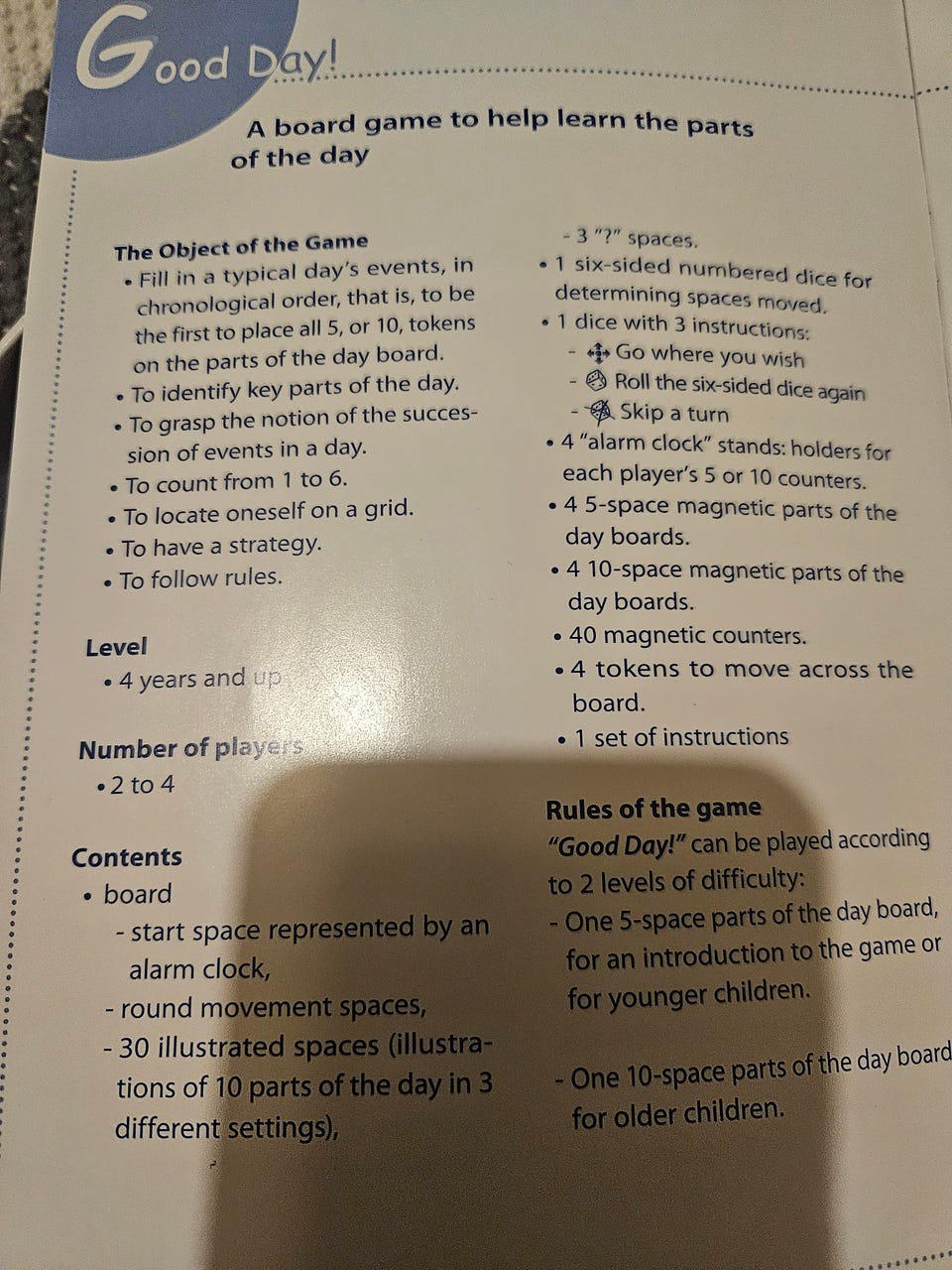 Good Day!

A board game to help learn the parts of the day

The Object of the Game
• Fill in a typical day's events, in chronological order, that is, to be the first to place all 5, or 10, tokens on the parts of the day board.
• To identify key parts of the day.
• To grasp the notion of the succession of events in a day.
• To count from 1 to 6.
• To locate oneself on a grid.
• To have a strategy.
• To follow rules.

Level
• 4 years and up

Number of players
• 2 to 4

Contents
• board
- start space represented by an alarm clock,
- round movement spaces,
- 30 illustrated spaces (illustrations of 10 parts of the day in 3 different settings),
- 3 "?" spaces.
• 1 six-sided numbered dice for determining spaces moved.
• 1 dice with 3 instructions:
- Go where you wish
- Roll the six-sided dice again
- Skip a turn
• 4 "alarm clock" stands: holders for each player's 5 or 10 counters.
• 4 5-space magnetic parts of the day boards.
• 4 10-space magnetic parts of the day boards.
• 40 magnetic counters.
• 4 tokens to move across the board.
• 1 set of instructions

Rules of the game
"Good Day!" can be played according to 2 levels of difficulty:
- One 5-space parts of the day board, for an introduction to the game or for younger children.

- One 10-space parts of the day board for older children.